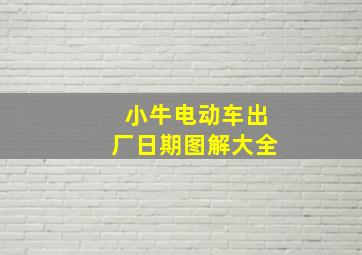 小牛电动车出厂日期图解大全